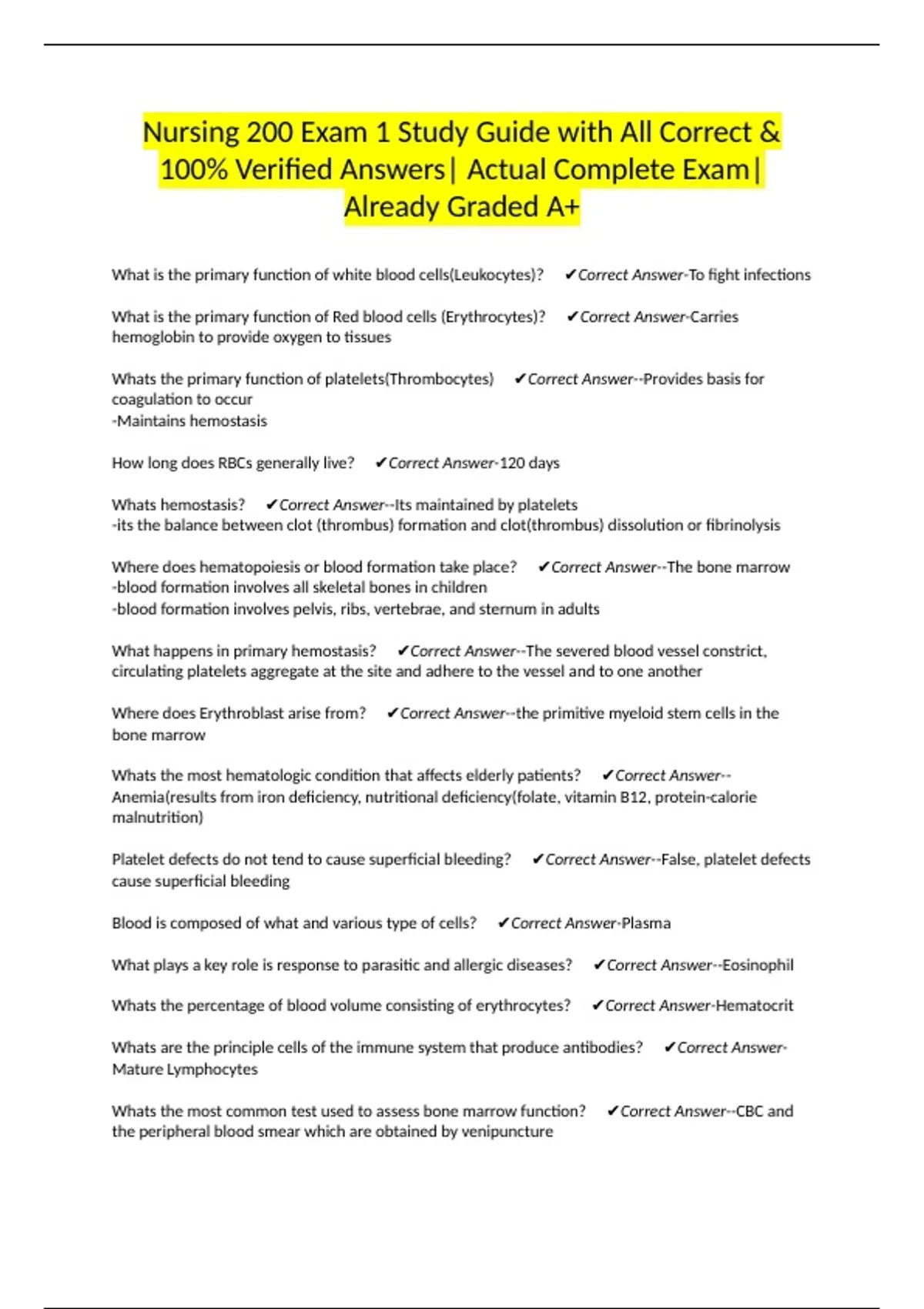 Nursing 200 Exam 1 Study Guide with All Correct & 100% Verified Answers| Actual Complete Exam| Already Graded A+

What is the primary function of white blood cells(Leukocytes)? ✔Correct Answer-To fight infections

What is the primary function of Red blood cells (Erythrocytes)? ✔Correct Answer-Carries hemoglobin to provide oxygen to tissues

Whats the primary function of platelets(Thrombocytes) ✔Correct Answer--Provides basis for coagulation to occur
-Maintains hemostasis

How long does RBCs generally live? ✔Correct Answer-120 days

Whats hemostasis? ✔Correct Answer--Its maintained by platelets
-its the balance between clot (thrombus) formation and clot(thrombus) dissolution or fibrinolysis

Where does hematopoiesis or blood formation take place? ✔Correct Answer--The bone marrow
-blood formation involves all skeletal bones in children
-blood formation involves pelvis, ribs, vertebrae, and sternum in adults

What happens in primary hemostasis? ✔Correct Answer--The severed blood vessel constrict, circulating platelets aggregate at the site and adhere to the vessel and to one another

Where does Erythroblast arise from? ✔Correct Answer--the primitive myeloid stem cells in the bone marrow

Whats the most hematologic condition that affects elderly patients? ✔Correct Answer--Anemia(results from iron deficiency, nutritional deficiency(folate, vitamin B12, protein-calorie malnutrition)

Platelet defects do not tend to cause superficial bleeding? ✔Correct Answer--False, platelet defects cause superficial bleeding

Blood is composed of what and various type of cells? ✔Correct Answer-Plasma

What plays a key role is response to parasitic and allergic diseases? ✔Correct Answer--Eosinophil

Whats the percentage of blood volume consisting of erythrocytes? ✔Correct Answer-Hematocrit

Whats are the principle cells of the immune system that produce antibodies? ✔Correct Answer-Mature Lymphocytes

Whats the most common test used to assess bone marrow function? ✔Correct Answer--CBC and the peripheral blood smear which are obtained by venipuncture